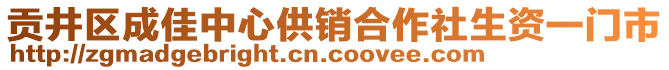 贡井区成佳中心供销合作社生资一门市
http://zgmadgebright.cn.coovee.com